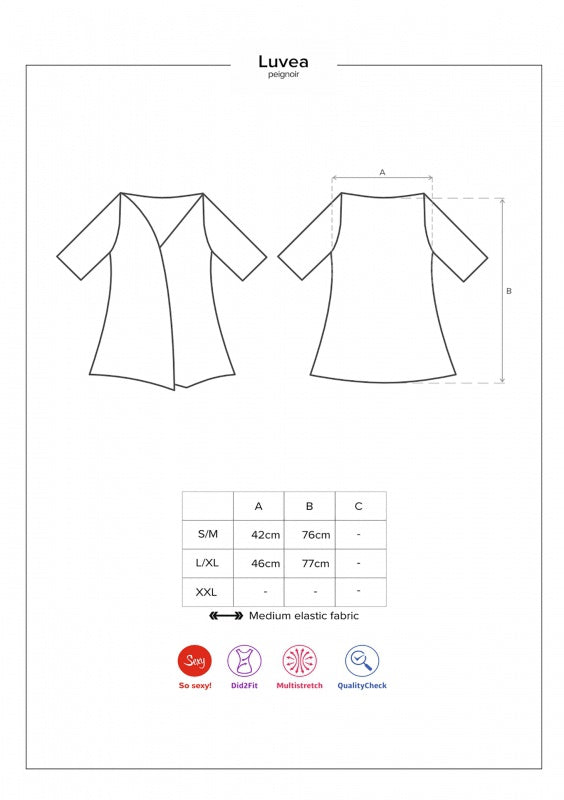 Luvea
peignoir

A

B

|  | A | B | C |
|---|---|---|---|
| S/M | 42cm | 76cm | - |
| L/XL | 46cm | 77cm | - |
| XXL | - | - | - |

Medium elastic fabric

Sexy
So sexy!
Did2Fit
Multistretch
QualityCheck